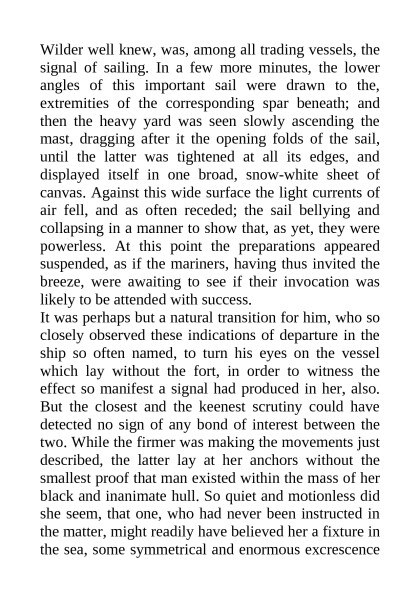 Wilder well knew, was, among all trading vessels, the signal of sailing. In a few more minutes, the lower angles of this important sail were drawn to the, extremities of the corresponding spar beneath; and then the heavy yard was seen slowly ascending the mast, dragging after it the opening folds of the sail, until the latter was tightened at all its edges, and displayed itself in one broad, snow-white sheet of canvas. Against this wide surface the light currents of air fell, and as often receded; the sail bellying and collapsing in a manner to show that, as yet, they were powerless. At this point the preparations appeared suspended, as if the mariners, having thus invited the breeze, were awaiting to see if their invocation was likely to be attended with success.

It was perhaps but a natural transition for him, who so closely observed these indications of departure in the ship so often named, to turn his eyes on the vessel which lay without the fort, in order to witness the effect so manifest a signal had produced in her, also. But the closest and the keenest scrutiny could have detected no sign of any bond of interest between the two. While the firmer was making the movements just described, the latter lay at her anchors without the smallest proof that man existed within the mass of her black and inanimate hull. So quiet and motionless did she seem, that one, who had never been instructed in the matter, might readily have believed her a fixture in the sea, some symmetrical and enormous excrescence